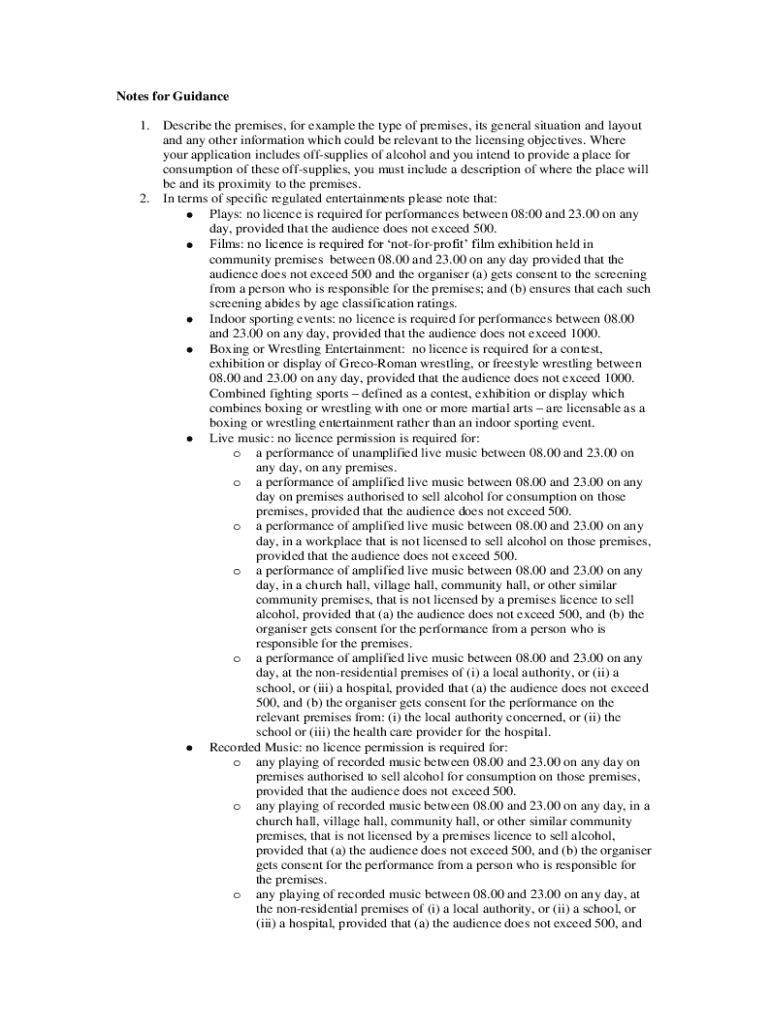 Notes for Guidance

1. Describe the premises, for example the type of premises, its general situation and layout and any other information which could be relevant to the licensing objectives. Where your application includes off-supplies of alcohol and you intend to provide a place for consumption of these off-supplies, you must include a description of where the place will be and its proximity to the premises.
2. In terms of specific regulated entertainments please note that:
● Plays: no licence is required for performances between 08:00 and 23.00 on any day, provided that the audience does not exceed 500.
● Films: no licence is required for 'not-for-profit' film exhibition held in community premises between 08.00 and 23.00 on any day provided that the audience does not exceed 500 and the organiser (a) gets consent to the screening from a person who is responsible for the premises; and (b) ensures that each such screening abides by age classification ratings.
● Indoor sporting events: no licence is required for performances between 08.00 and 23.00 on any day, provided that the audience does not exceed 1000.
● Boxing or Wrestling Entertainment: no licence is required for a contest, exhibition or display of Greco-Roman wrestling, or freestyle wrestling between 08.00 and 23.00 on any day, provided that the audience does not exceed 1000. Combined fighting sports – defined as a contest, exhibition or display which combines boxing or wrestling with one or more martial arts – are licensable as a boxing or wrestling entertainment rather than an indoor sporting event.
● Live music: no licence permission is required for:
o a performance of unamplified live music between 08.00 and 23.00 on any day, on any premises.
o a performance of amplified live music between 08.00 and 23.00 on any day on premises authorised to sell alcohol for consumption on those premises, provided that the audience does not exceed 500.
o a performance of amplified live music between 08.00 and 23.00 on any day, in a workplace that is not licensed to sell alcohol on those premises, provided that the audience does not exceed 500.
o a performance of amplified live music between 08.00 and 23.00 on any day, in a church hall, village hall, community hall, or other similar community premises, that is not licensed by a premises licence to sell alcohol, provided that (a) the audience does not exceed 500, and (b) the organiser gets consent for the performance from a person who is responsible for the premises.
o a performance of amplified live music between 08.00 and 23.00 on any day, at the non-residential premises of (i) a local authority, or (ii) a school, or (iii) a hospital, provided that (a) the audience does not exceed 500, and (b) the organiser gets consent for the performance on the relevant premises from: (i) the local authority concerned, or (ii) the school or (iii) the health care provider for the hospital.
● Recorded Music: no licence permission is required for:
o any playing of recorded music between 08.00 and 23.00 on any day on premises authorised to sell alcohol for consumption on those premises, provided that the audience does not exceed 500.
o any playing of recorded music between 08.00 and 23.00 on any day, in a church hall, village hall, community hall, or other similar community premises, that is not licensed by a premises licence to sell alcohol, provided that (a) the audience does not exceed 500, and (b) the organiser gets consent for the performance from a person who is responsible for the premises.
o any playing of recorded music between 08.00 and 23.00 on any day, at the non-residential premises of (i) a local authority, or (ii) a school, or (iii) a hospital, provided that (a) the audience does not exceed 500, and